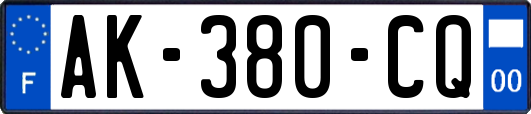 F
AK-380-CQ
00